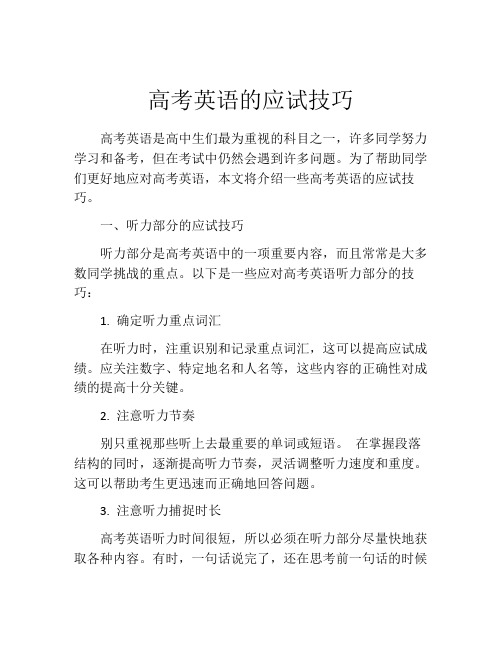 高考英语的应试技巧

高考英语是高中生们最为重视的科目之一，许多同学努力学习和备考，但在考试中仍然会遇到许多问题。为了帮助同学们更好地应对高考英语，本文将介绍一些高考英语的应试技巧。

一、听力部分的应试技巧

听力部分是高考英语中的一项重要内容，而且常常是大多数同学挑战的重点。以下是一些应对高考英语听力部分的技巧：

1. 确定听力重点词汇

在听力时，注重识别和记录重点词汇，这可以提高应试成绩。应关注数字、特定地名和人名等，这些内容的正确性对成绩的提高十分关键。

2. 注意听力节奏

别只重视那些听上去最重要的单词或短语。 在掌握段落结构的同时，逐渐提高听力节奏，灵活调整听力速度和重度。这可以帮助考生更迅速而正确地回答问题。

3. 注意听力捕捉时长

高考英语听力时间很短，所以必须在听力部分尽量快地获取各种内容。有时，一句话说完了，还在思考前一句话的时候